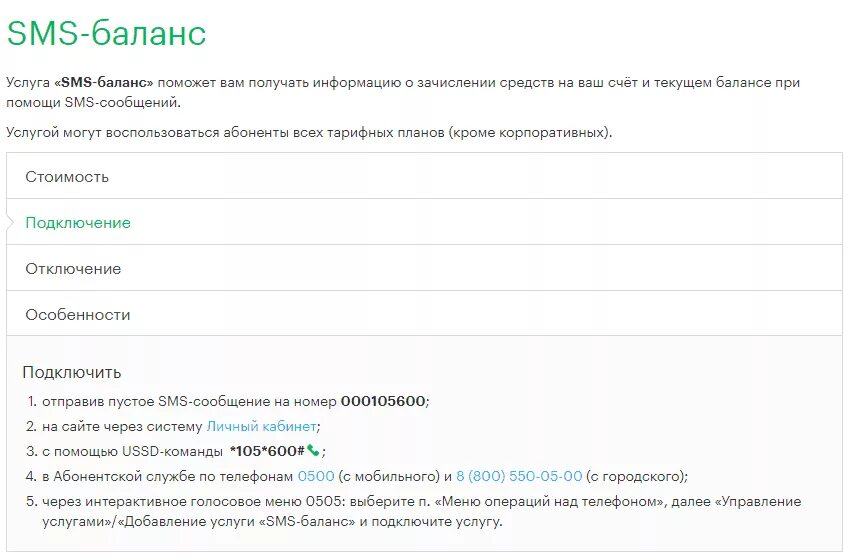 SMS-баланс

Услуга «SMS-баланс» поможет вам получать информацию о зачислении средств на ваш счёт и текущем балансе при помощи SMS-сообщений.

Услугой могут воспользоваться абоненты всех тарифных планов (кроме корпоративных).

Стоимость

Подключение

Отключение

Особенности

Подключить

1. отправив пустое SMS-сообщение на номер 000105600;
2. на сайте через систему Личный кабинет;
3. с помощью USSD-команды *105*600#;
4. в Абонентской службе по телефонам 0500 (с мобильного) и 8 (800) 550-05-00 (с городского);
5. через интерактивное голосовое меню 0505: выберите п. «Меню операций над телефоном», далее «Управление услугами»/«Добавление услуги «SMS-баланс» и подключите услугу.